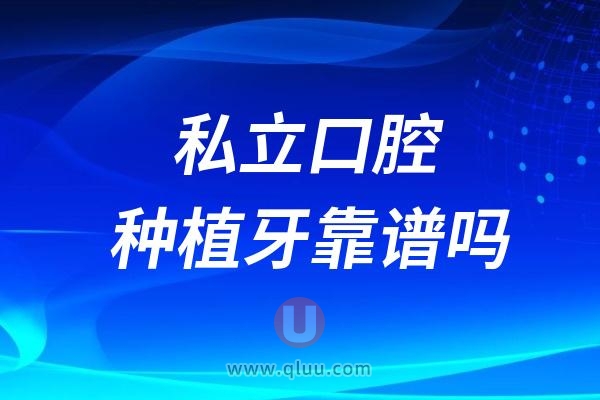 私立口腔
种植牙靠谱吗

U
www.qluu.com